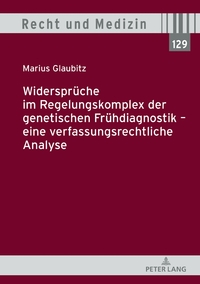 Recht und Medizin

129

Marius Glaubitz

Widersprüche im Regelungskomplex der genetischen Frühdiagnostik – eine verfassungsrechtliche Analyse

PETER LANG